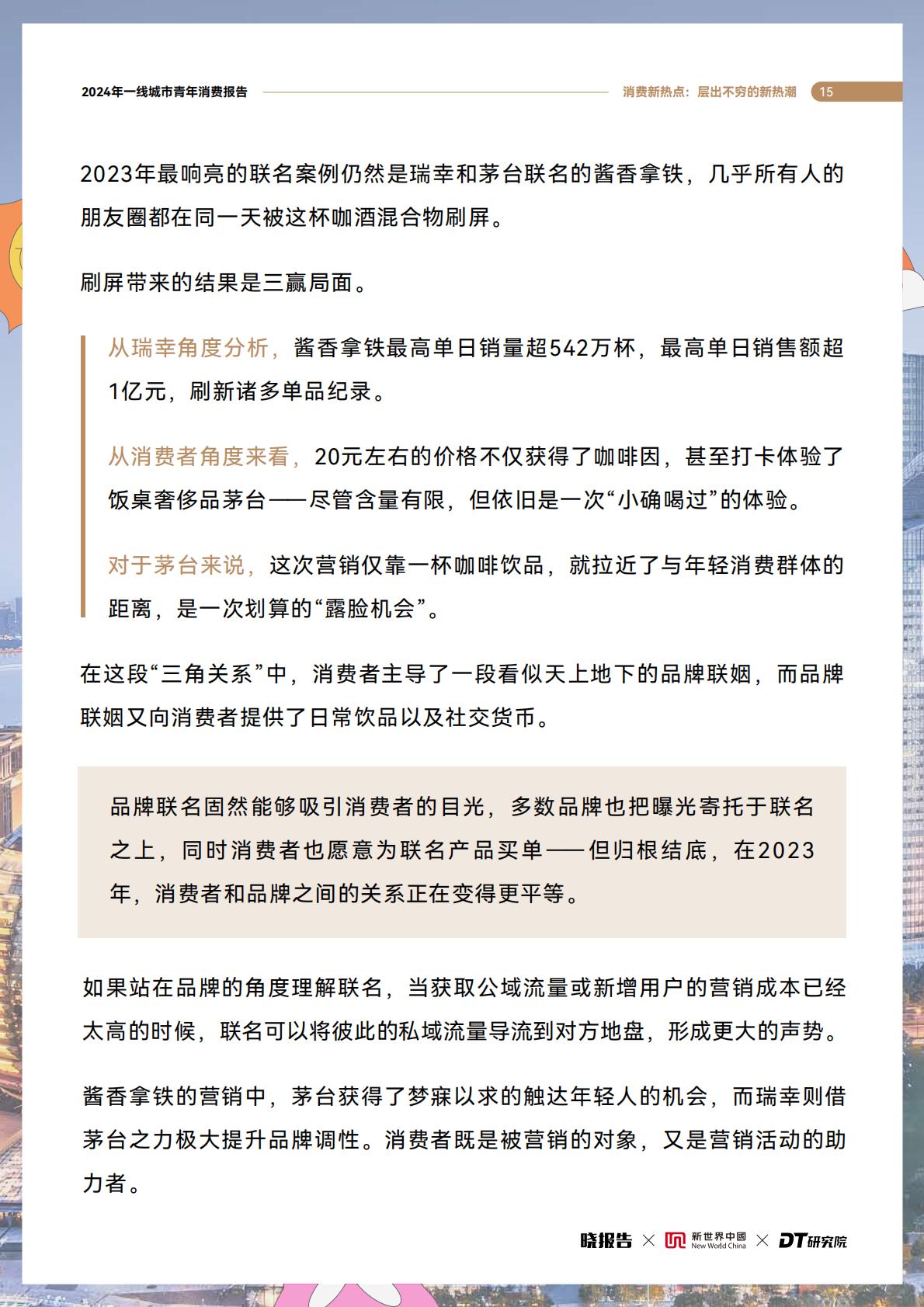 2024年一线城市青年消费报告

消费新热点：层出不穷的新热潮 15

2023年最响亮的联名案例仍然是瑞幸和茅台联名的酱香拿铁，几乎所有人的朋友圈都在同一天被这杯咖酒混合物刷屏。

刷屏带来的结果是三赢局面。

从瑞幸角度分析，酱香拿铁最高单日销量超542万杯，最高单日销售额超1亿元，刷新诸多单品纪录。

从消费者角度来看，20元左右的价格不仅获得了咖啡因，甚至打卡体验了饭桌奢侈品茅台——尽管含量有限，但依旧是一次“小确喝过”的体验。

对于茅台来说，这次营销仅靠一杯咖啡饮品，就拉近了与年轻消费群体的距离，是一次划算的“露脸机会”。

在这段“三角关系”中，消费者主导了一段看似天上地下的品牌联姻，而品牌联姻又向消费者提供了日常饮品以及社交货币。

品牌联名固然能够吸引消费者的目光，多数品牌也把曝光寄托于联名之上，同时消费者也愿意为联名产品买单——但归根结底，在2023年，消费者和品牌之间的关系正在变得更平等。

如果站在品牌的角度理解联名，当获取公域流量或新增用户的营销成本已经太高的时候，联名可以将彼此的私域流量导流到对方地盘，形成更大的声势。

酱香拿铁的营销中，茅台获得了梦寐以求的触达年轻人的机会，而瑞幸则借茅台之力极大提升品牌调性。消费者既是被营销的对象，又是营销活动的助力者。

晓报告 × 新世界中國 New World China × DT研究院